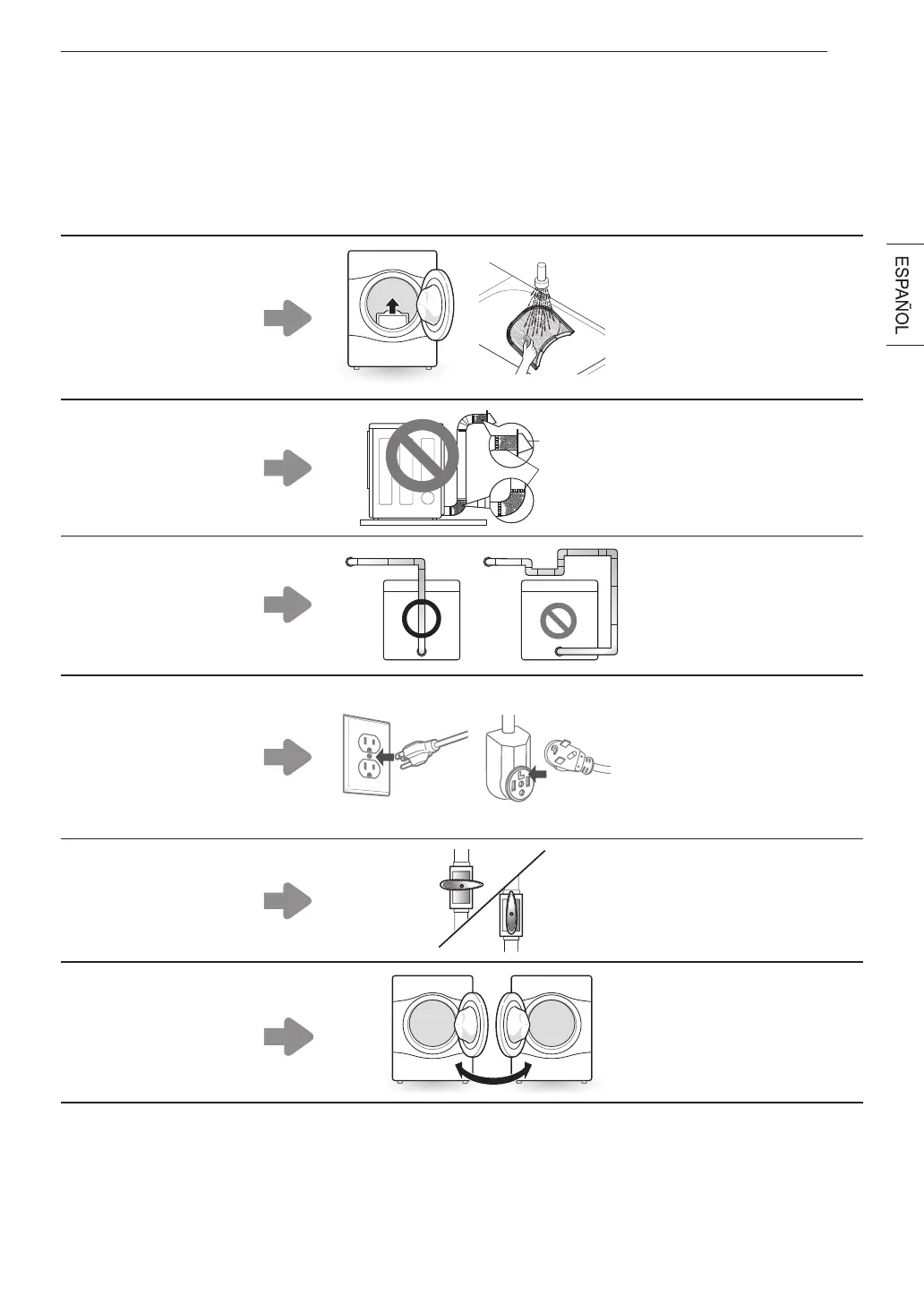 ESPAÑOL